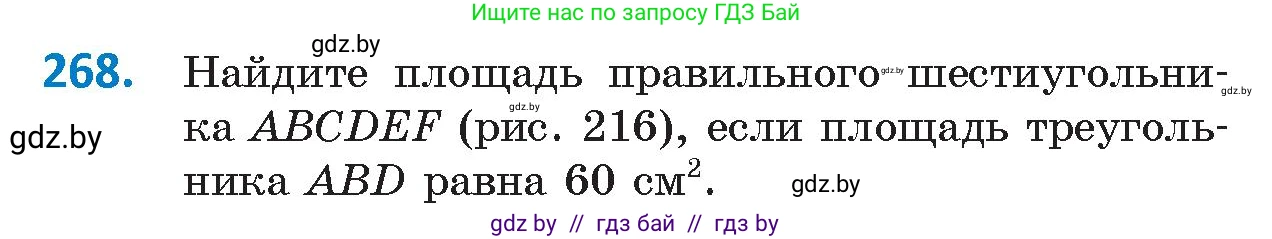 Ищите нас по запросу ГДЗ Бай

gdz.by

268. Найдите площадь правильного gdz.by шестиугольника $ABCDEF$ (рис. 216), если площадь треугольника $ABD$ равна 60 см$^2$.

gdz.by gdz.by gdz.by gdz.by

gdz by // гдз бай // гдз by